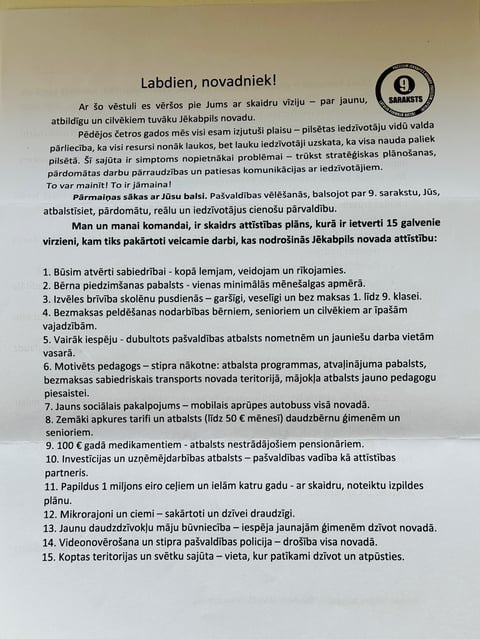 Labdien, novadniek!

9. SARAKSTS

Ar šo vēstuli es vēršos pie Jums ar skaidru vīziju – par jaunu, atbildīgu un cilvēkiem tuvāku Jēkabpils novadu.

Pēdējos četros gados mēs visi esam izjutuši plaisu – pilsētas iedzīvotāju vidū valda pārliecība, ka visi resursi nonāk laukos, bet lauku iedzīvotāji uzskata, ka visa nauda paliek pilsētā. Šī sajūta ir simptoms nopietnākai problēmai – trūkst stratēģiskas plānošanas, pārdomātas darbu pārraudzības un patiesas komunikācijas ar iedzīvotājiem.
To var mainīt! To ir jāmaina!

Pārmaiņas sākas ar Jūsu balsi. Pašvaldības vēlēšanās, balsojot par 9. sarakstu, Jūs, atbalstīsiet, pārdomātu, reālu un iedzīvotājus cienošu pārvaldību.

Man un manai komandai, ir skaidrs attīstības plāns, kurā ir ietverti 15 galvenie virzieni, kam tiks pakārtoti veicamie darbi, kas nodrošinās Jēkabpils novada attīstību:

1. Būsim atvērti sabiedrībai - kopā lemjam, veidojam un rīkojamies.
2. Bērna piedzimšanas pabalsts - vienas minimālās mēnešalgas apmērā.
3. Izvēles brīvība skolēnu pusdienās – garšīgi, veselīgi un bez maksas 1. līdz 9. klasei.
4. Bezmaksas peldēšanas nodarbības bērniem, senioriem un cilvēkiem ar īpašām vajadzībām.
5. Vairāk iespēju - dubultots pašvaldības atbalsts nometnēm un jauniešu darba vietām vasarā.
6. Motivēts pedagogs – stipra nākotne: atbalsta programmas, atvaļinājuma pabalsts, bezmaksas sabiedriskais transports novada teritorijā, mājokļa atbalsts jauno pedagogu piesaistei.
7. Jauns sociālais pakalpojums – mobilais aprūpes autobuss visā novadā.
8. Zemāki apkures tarifi un atbalsts (līdz 50 € mēnesī) daudzbērnu ģimenēm un senioriem.
9. 100 € gadā medikamentiem - atbalsts nestrādājošiem pensionāriem.
10. Investīcijas un uzņēmējdarbības atbalsts – pašvaldības vadība kā attīstības partneris.
11. Papildus 1 miljons eiro ceļiem un ielām katru gadu - ar skaidru, noteiktu izpildes plānu.
12. Mikrorajoni un ciemi – sakārtoti un dzīvei draudzīgi.
13. Jaunu daudzdzīvokļu māju būvniecība – iespēja jaunajām ģimenēm dzīvot novadā.
14. Videonovērošana un stipra pašvaldības policija – drošība visa novadā.
15. Koptas teritorijas un svētku sajūta – vieta, kur patīkami dzīvot un atpūsties.